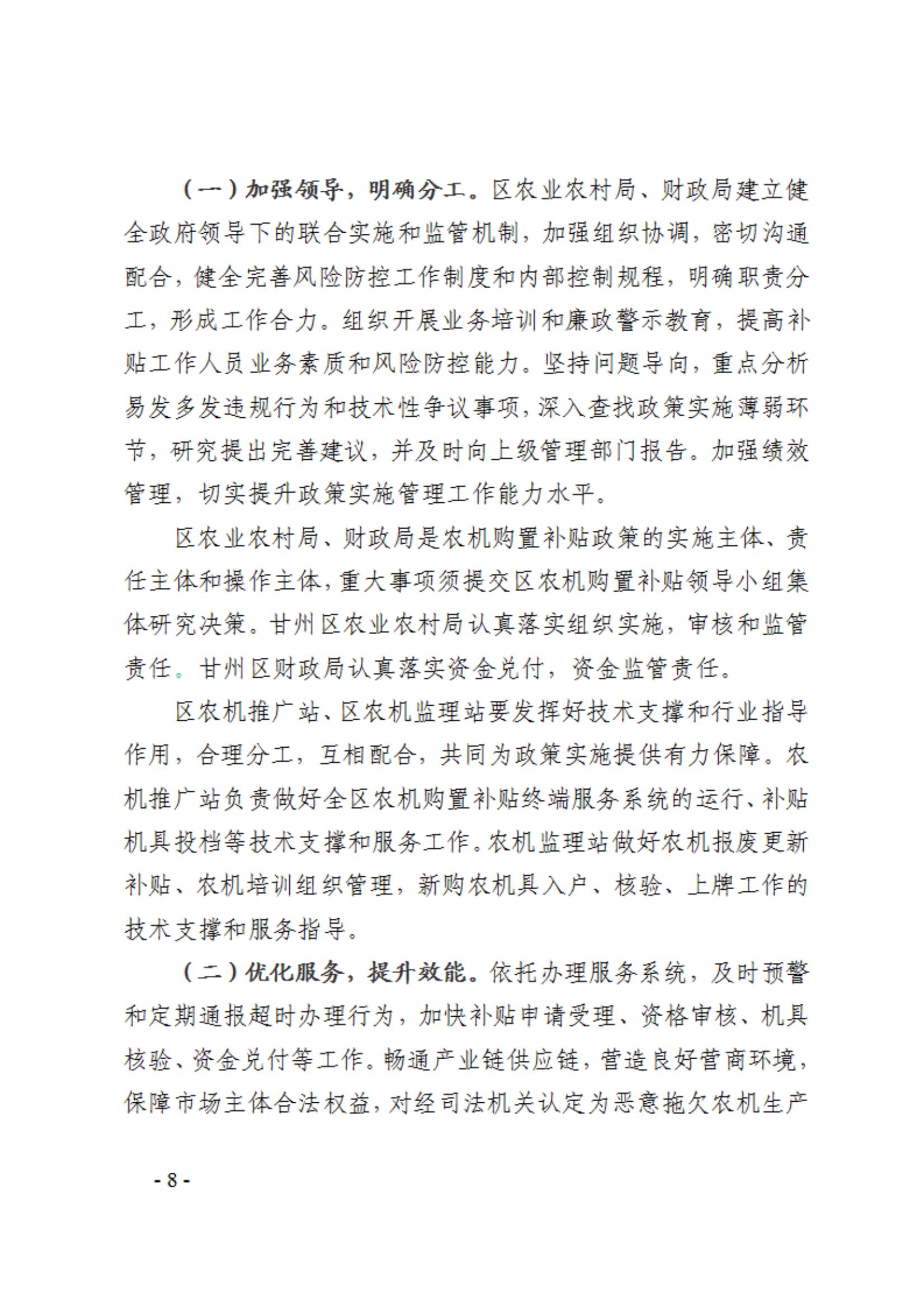 （一）加强领导，明确分工。区农业农村局、财政局建立健全政府领导下的联合实施和监管机制，加强组织协调，密切沟通配合，健全完善风险防控工作制度和内部控制规程，明确职责分工，形成工作合力。组织开展业务培训和廉政警示教育，提高补贴工作人员业务素质和风险防控能力。坚持问题导向，重点分析易发多发违规行为和技术性争议事项，深入查找政策实施薄弱环节，研究提出完善建议，并及时向上级管理部门报告。加强绩效管理，切实提升政策实施管理工作能力水平。

区农业农村局、财政局是农机购置补贴政策的实施主体、责任主体和操作主体，重大事项须提交区农机购置补贴领导小组集体研究决策。甘州区农业农村局认真落实组织实施，审核和监管责任。甘州区财政局认真落实资金兑付，资金监管责任。

区农机推广站、区农机监理站要发挥好技术支撑和行业指导作用，合理分工，互相配合，共同为政策实施提供有力保障。农机推广站负责做好全区农机购置补贴终端服务系统的运行、补贴机具投档等技术支撑和服务工作。农机监理站做好农机报废更新补贴、农机培训组织管理，新购农机具入户、核验、上牌工作的技术支撑和服务指导。

（二）优化服务，提升效能。依托办理服务系统，及时预警和定期通报超时办理行为，加快补贴申请受理、资格审核、机具核验、资金兑付等工作。畅通产业链供应链，营造良好营商环境，保障市场主体合法权益，对经司法机关认定为恶意拖欠农机生产

- 8 -